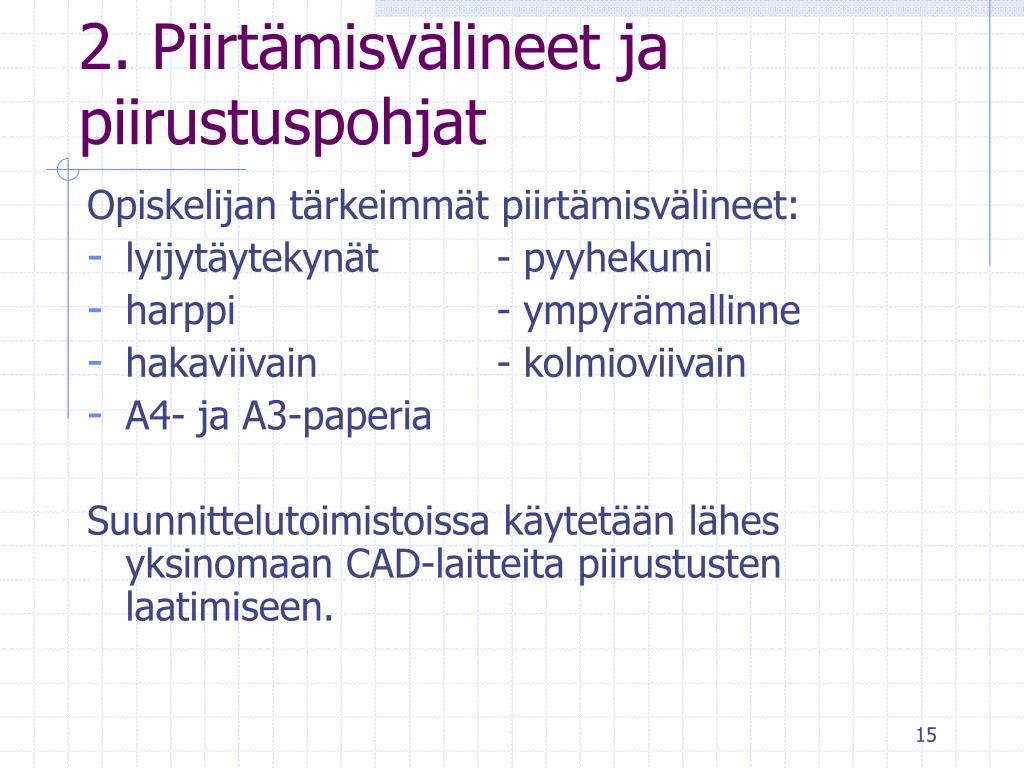 2. Piirtämisvälineet ja piirustuspohjat

Opiskelijan tärkeimmät piirtämisvälineet:
- lyijytäytekynät - pyyhekumi
- harppi - ympyrämallinne
- hakaviivain - kolmioviivain
- A4- ja A3-paperia

Suunnittelutoimistoissa käytetään lähes yksinomaan CAD-laitteita piirustusten laatimiseen.

15